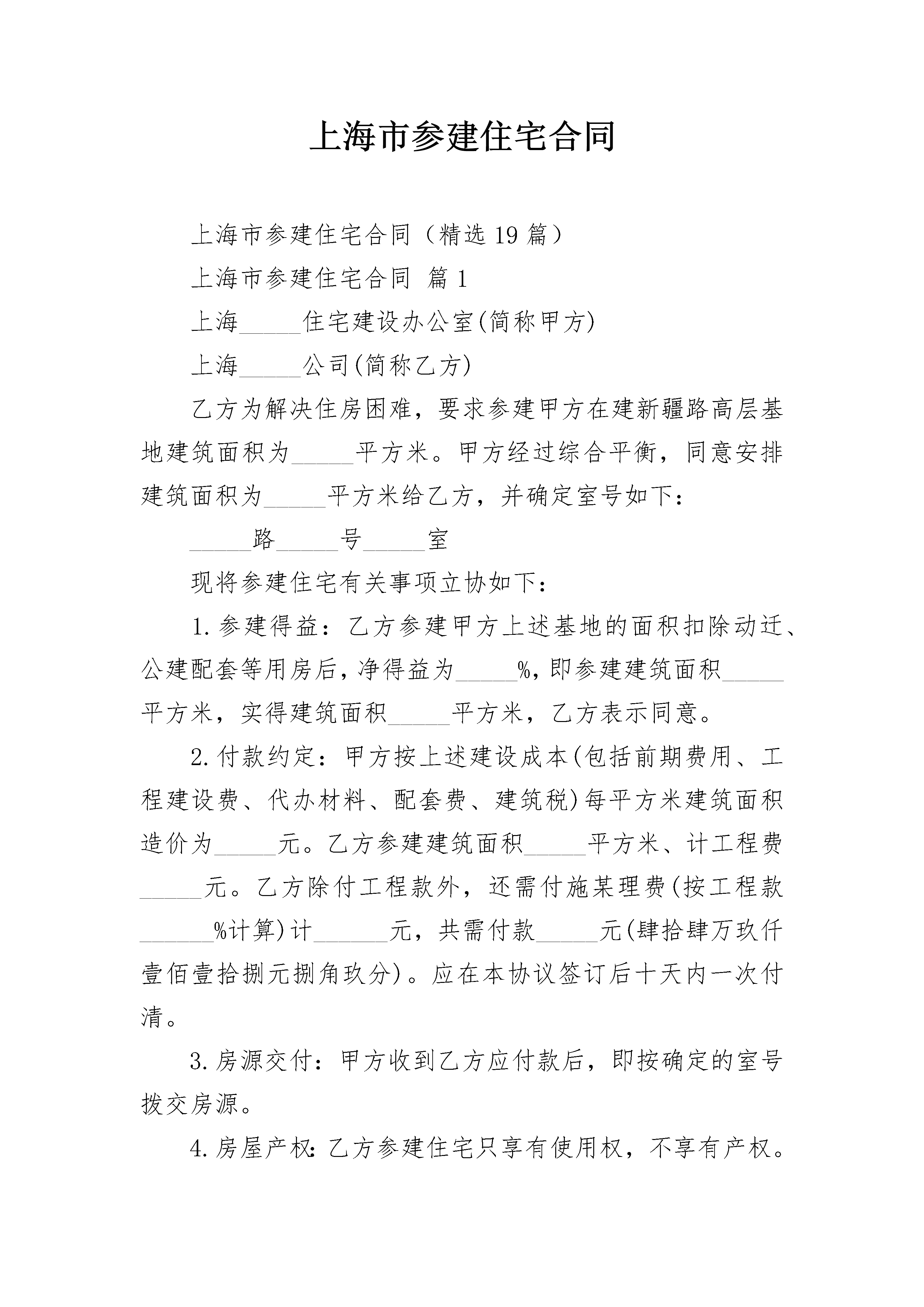 上海市参建住宅合同

上海市参建住宅合同（精选19篇）

上海市参建住宅合同 篇1

上海_____住宅建设办公室(简称甲方)

上海_____公司(简称乙方)

乙方为解决住房困难，要求参建甲方在建新疆路高层基地建筑面积为_____平方米。甲方经过综合平衡，同意安排建筑面积为_____平方米给乙方，并确定室号如下：

_____路_____号_____室

现将参建住宅有关事项立协如下：

1.参建得益：乙方参建甲方上述基地的面积扣除动迁、公建配套等用房后，净得益为_____%，即参建建筑面积_____平方米，实得建筑面积_____平方米，乙方表示同意。

2.付款约定：甲方按上述建设成本(包括前期费用、工程建设费、代办材料、配套费、建筑税)每平方米建筑面积造价为_____元。乙方参建建筑面积_____平方米、计工程费_____元。乙方除付工程款外，还需付施某理费(按工程款______%计算)计______元，共需付款_____元(肆拾肆万玖仟壹佰壹拾捌元捌角玖分)。应在本协议签订后十天内一次付清。

3.房源交付：甲方收到乙方应付款后，即按确定的室号拨交房源。

4.房屋产权：乙方参建住宅只享有使用权，不享有产权。